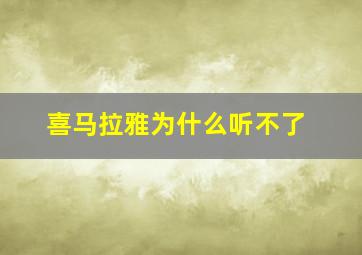 喜马拉雅为什么听不了